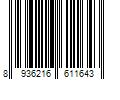 8 936216 611643